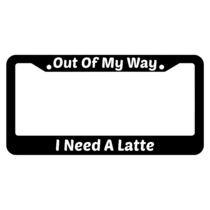 Out Of My Way

I Need A Latte